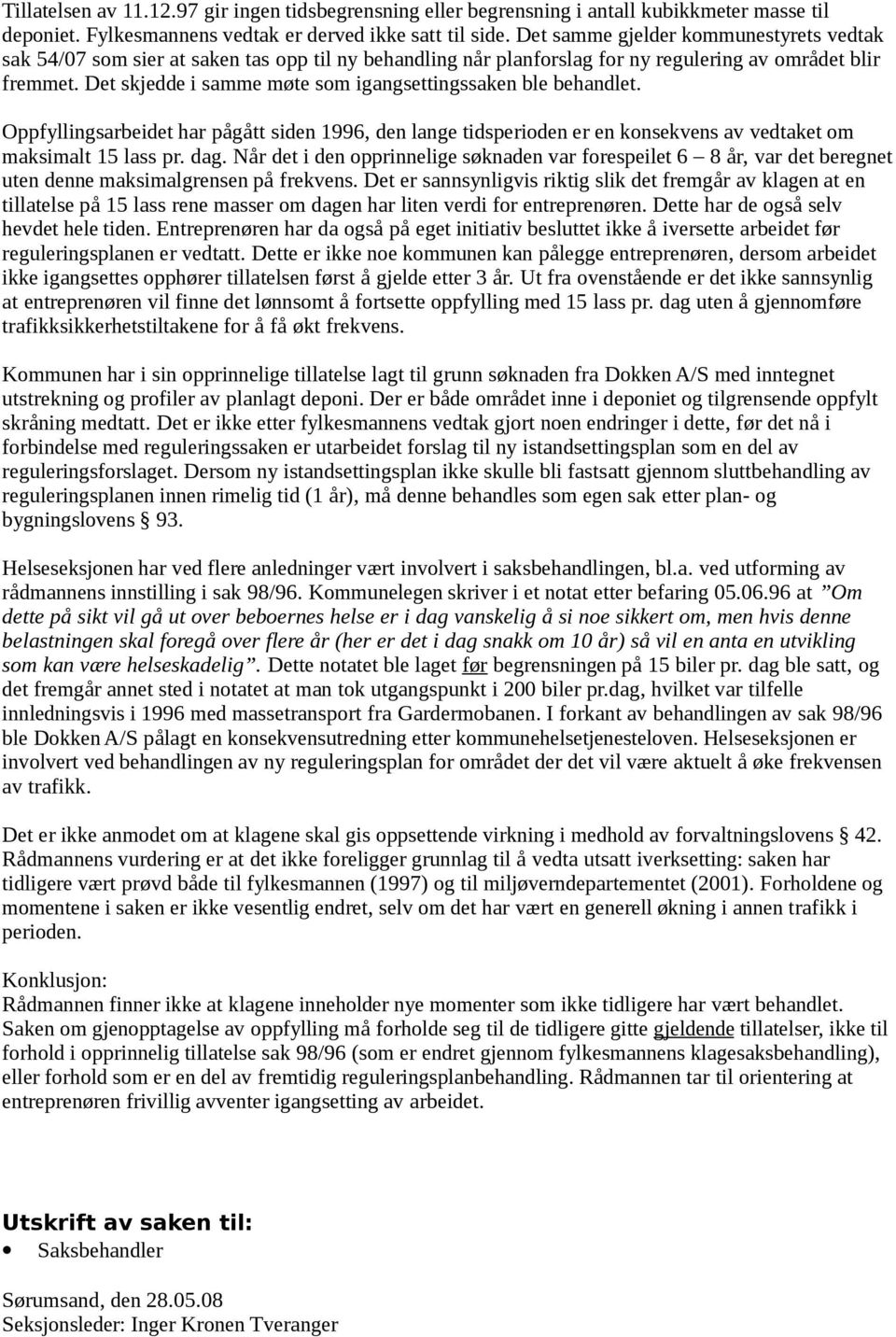 Tillatelsen av 11.12.97 gir ingen tidsbegrensning eller begrensning i antall kubikkmeter masse til deponiet. Fylkesmannens vedtak er derved ikke satt til side. Det samme gjelder kommunestyrets vedtak sak 54/07 som sier at saken tas opp til ny behandling når planforslag for ny regulering av området blir fremmet. Det skjedde i samme møte som igangsettingssaken ble behandlet.

Oppfyllingsarbeidet har pågått siden 1996, den lange tidsperioden er en konsekvens av vedtaket om maksimalt 15 lass pr. dag. Når det i den opprinnelige søknaden var forespeilet 6 – 8 år, var det beregnet uten denne maksimalgrensen på frekvens. Det er sannsynligvis riktig slik det fremgår av klagen at en tillatelse på 15 lass rene masser om dagen har liten verdi for entreprenøren. Dette har de også selv hevdet hele tiden. Entreprenøren har da også på eget initiativ besluttet ikke å iversette arbeidet før reguleringsplanen er vedtatt. Dette er ikke noe kommunen kan pålegge entreprenøren, dersom arbeidet ikke igangsettes opphører tillatelsen først å gjelde etter 3 år. Ut fra ovenstående er det ikke sannsynlig at entreprenøren vil finne det lønnsomt å fortsette oppfylling med 15 lass pr. dag uten å gjennomføre trafikksikkerhetstiltakene for å få økt frekvens.

Kommunen har i sin opprinnelige tillatelse lagt til grunn søknaden fra Dokken A/S med inntegnet utstrekning og profiler av planlagt deponi. Der er både området inne i deponiet og tilgrensende oppfylt skråning medtatt. Det er ikke etter fylkesmannens vedtak gjort noen endringer i dette, før det nå i forbindelse med reguleringssaken er utarbeidet forslag til ny istandsettingsplan som en del av reguleringsforslaget. Dersom ny istandsettingsplan ikke skulle bli fastsatt gjennom sluttbehandling av reguleringsplanen innen rimelig tid (1 år), må denne behandles som egen sak etter plan- og bygningslovens § 93.

Helseseksjonen har ved flere anledninger vært involvert i saksbehandlingen, bl.a. ved utforming av rådmannens innstilling i sak 98/96. Kommunelegen skriver i et notat etter befaring 05.06.96 at ”Om dette på sikt vil gå ut over beboernes helse er i dag vanskelig å si noe sikkert om, men hvis denne belastningen skal foregå over flere år (her er det i dag snakk om 10 år) så vil en anta en utvikling som kan være helseskadelig”. Dette notatet ble laget før begrensningen på 15 biler pr. dag ble satt, og det fremgår annet sted i notatet at man tok utgangspunkt i 200 biler pr.dag, hvilket var tilfelle innledningsvis i 1996 med massetransport fra Gardermobanen. I forkant av behandlingen av sak 98/96 ble Dokken A/S pålagt en konsekvensutredning etter kommunehelsetjenesteloven. Helseseksjonen er involvert ved behandlingen av ny reguleringsplan for området der det vil være aktuelt å øke frekvensen av trafikk.

Det er ikke anmodet om at klagene skal gis oppsettende virkning i medhold av forvaltningslovens § 42. Rådmannens vurdering er at det ikke foreligger grunnlag til å vedta utsatt iverksetting: saken har tidligere vært prøvd både til fylkesmannen (1997) og til miljøverndepartementet (2001). Forholdene og momentene i saken er ikke vesentlig endret, selv om det har vært en generell økning i annen trafikk i perioden.

Konklusjon:
Rådmannen finner ikke at klagene inneholder nye momenter som ikke tidligere har vært behandlet. Saken om gjenopptagelse av oppfylling må forholde seg til de tidligere gitte gjeldende tillatelser, ikke til forhold i opprinnelig tillatelse sak 98/96 (som er endret gjennom fylkesmannens klagesaksbehandling), eller forhold som er en del av fremtidig reguleringsplanbehandling. Rådmannen tar til orientering at entreprenøren frivillig avventer igangsetting av arbeidet.

Utskrift av saken til:
• Saksbehandler

Sørumsand, den 28.05.08
Seksjonsleder: Inger Kronen Tveranger